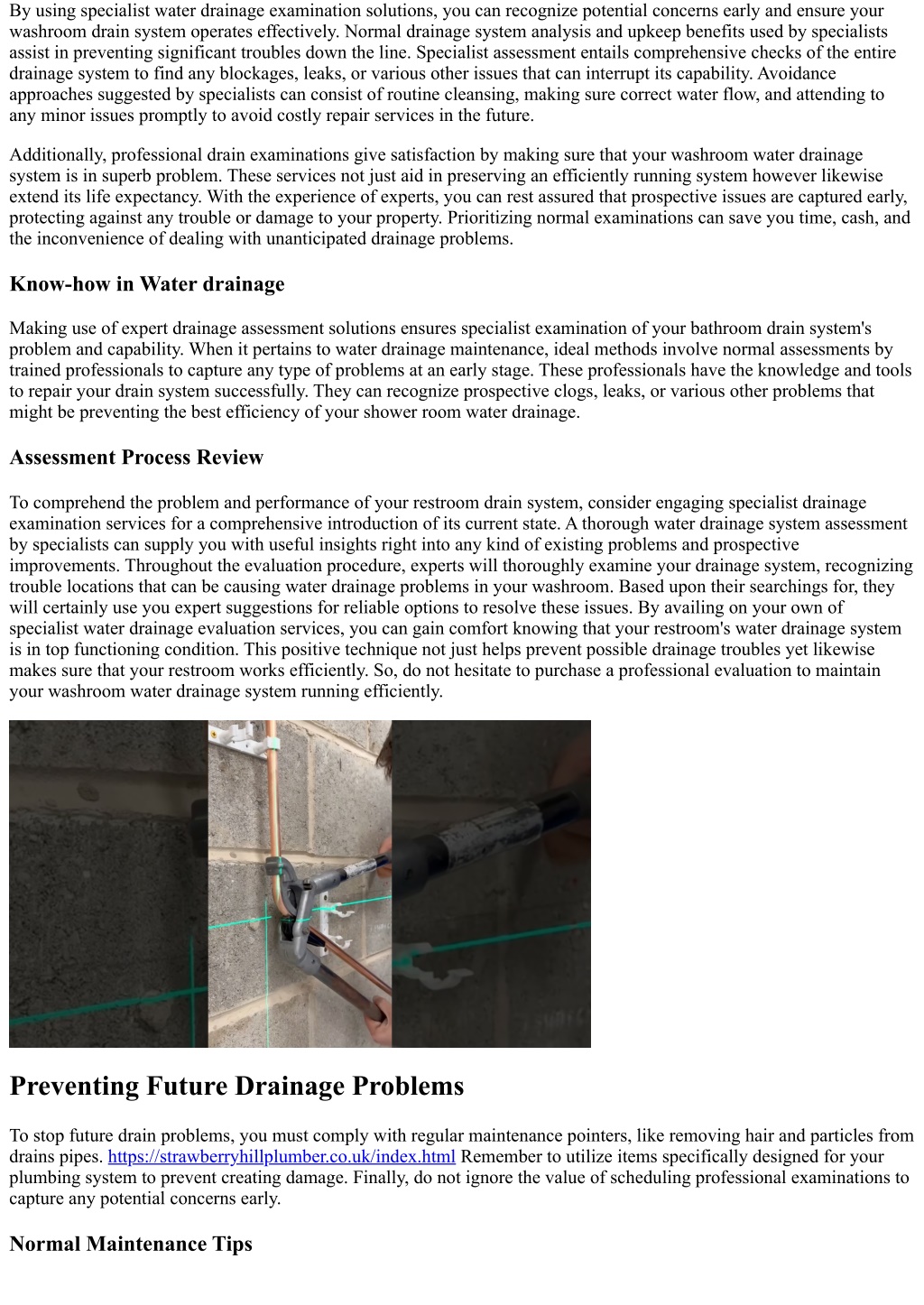 By using specialist water drainage examination solutions, you can recognize potential concerns early and ensure your washroom drain system operates effectively. Normal drainage system analysis and upkeep benefits used by specialists assist in preventing significant troubles down the line. Specialist assessment entails comprehensive checks of the entire drainage system to find any blockages, leaks, or various other issues that can interrupt its capability. Avoidance approaches suggested by specialists can consist of routine cleansing, making sure correct water flow, and attending to any minor issues promptly to avoid costly repair services in the future.

Additionally, professional drain examinations give satisfaction by making sure that your washroom water drainage system is in superb problem. These services not just aid in preserving an efficiently running system however likewise extend its life expectancy. With the experience of experts, you can rest assured that prospective issues are captured early, protecting against any trouble or damage to your property. Prioritizing normal examinations can save you time, cash, and the inconvenience of dealing with unanticipated drainage problems.

Know-how in Water drainage

Making use of expert drainage assessment solutions ensures specialist examination of your bathroom drain system's problem and capability. When it pertains to water drainage maintenance, ideal methods involve normal assessments by trained professionals to capture any type of problems at an early stage. These professionals have the knowledge and tools to repair your drain system successfully. They can recognize prospective clogs, leaks, or various other problems that might be preventing the best efficiency of your shower room water drainage.

Assessment Process Review

To comprehend the problem and performance of your restroom drain system, consider engaging specialist drainage examination services for a comprehensive introduction of its current state. A thorough water drainage system assessment by specialists can supply you with useful insights right into any kind of existing problems and prospective improvements. Throughout the evaluation procedure, experts will thoroughly examine your drainage system, recognizing trouble locations that can be causing water drainage problems in your washroom. Based upon their searchings for, they will certainly use you expert suggestions for reliable options to resolve these issues. By availing on your own of specialist water drainage evaluation services, you can gain comfort knowing that your restroom's water drainage system is in top functioning condition. This positive technique not just helps prevent possible drainage troubles yet likewise makes sure that your restroom works efficiently. So, do not hesitate to purchase a professional evaluation to maintain your washroom water drainage system running efficiently.

Preventing Future Drainage Problems

To stop future drain problems, you must comply with regular maintenance pointers, like removing hair and particles from drains pipes. https://strawberryhillplumber.co.uk/index.html Remember to utilize items specifically designed for your plumbing system to prevent creating damage. Finally, do not ignore the value of scheduling professional examinations to capture any potential concerns early.

Normal Maintenance Tips